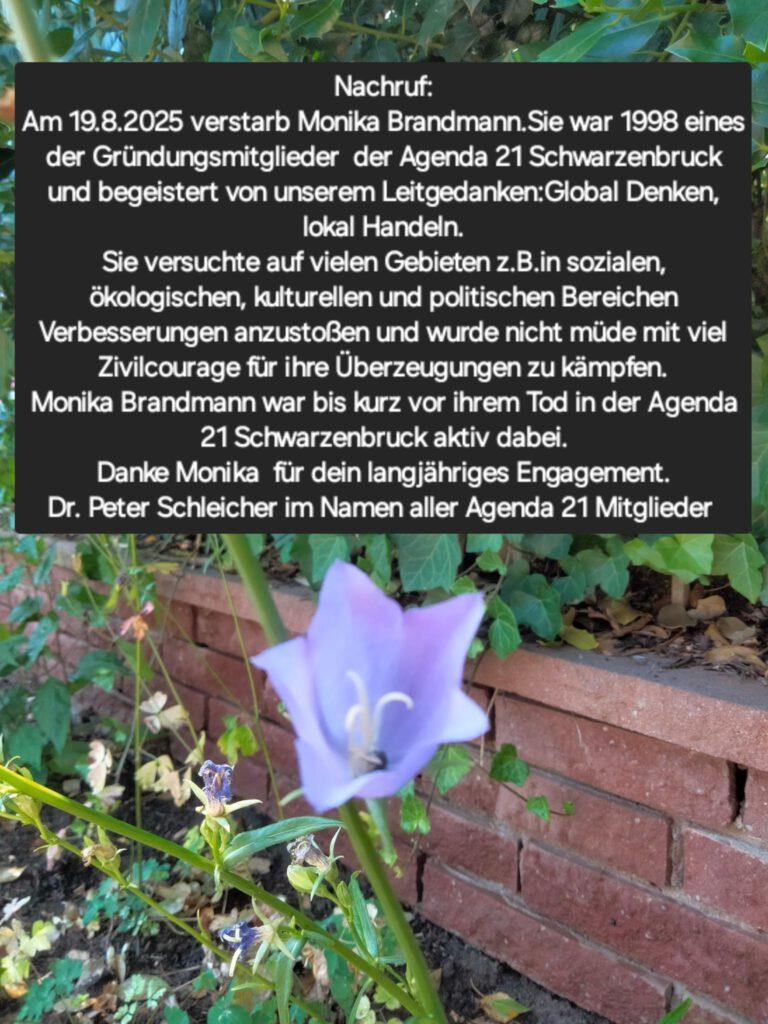 Nachruf:
Am 19.8.2025 verstarb Monika Brandmann.Sie war 1998 eines der Gründungsmitglieder der Agenda 21 Schwarzenbruck und begeistert von unserem Leitgedanken:Global Denken, lokal Handeln.
Sie versuchte auf vielen Gebieten z.B.in sozialen, ökologischen, kulturellen und politischen Bereichen Verbesserungen anzustoßen und wurde nicht müde mit viel Zivilcourage für ihre Überzeugungen zu kämpfen.
Monika Brandmann war bis kurz vor ihrem Tod in der Agenda 21 Schwarzenbruck aktiv dabei.
Danke Monika für dein langjähriges Engagement.
Dr. Peter Schleicher im Namen aller Agenda 21 Mitglieder